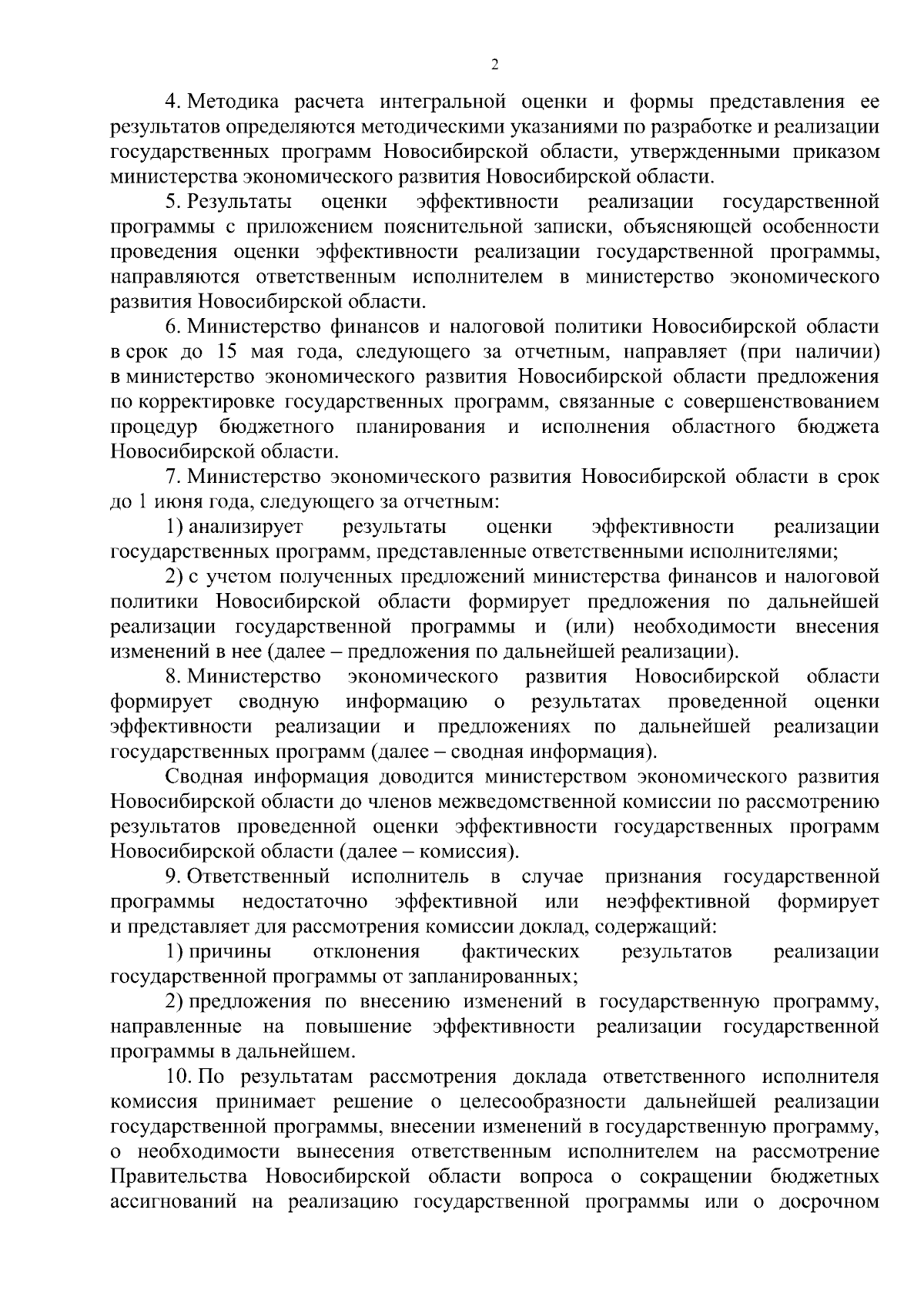 2

4. Методика расчета интегральной оценки и формы представления ее результатов определяются методическими указаниями по разработке и реализации государственных программ Новосибирской области, утвержденными приказом министерства экономического развития Новосибирской области.

5. Результаты оценки эффективности реализации государственной программы с приложением пояснительной записки, объясняющей особенности проведения оценки эффективности реализации государственной программы, направляются ответственным исполнителем в министерство экономического развития Новосибирской области.

6. Министерство финансов и налоговой политики Новосибирской области в срок до 15 мая года, следующего за отчетным, направляет (при наличии) в министерство экономического развития Новосибирской области предложения по корректировке государственных программ, связанные с совершенствованием процедур бюджетного планирования и исполнения областного бюджета Новосибирской области.

7. Министерство экономического развития Новосибирской области в срок до 1 июня года, следующего за отчетным:

1) анализирует результаты оценки эффективности реализации государственных программ, представленные ответственными исполнителями;

2) с учетом полученных предложений министерства финансов и налоговой политики Новосибирской области формирует предложения по дальнейшей реализации государственной программы и (или) необходимости внесения изменений в нее (далее – предложения по дальнейшей реализации).

8. Министерство экономического развития Новосибирской области формирует сводную информацию о результатах проведенной оценки эффективности реализации и предложениях по дальнейшей реализации государственных программ (далее – сводная информация).

Сводная информация доводится министерством экономического развития Новосибирской области до членов межведомственной комиссии по рассмотрению результатов проведенной оценки эффективности государственных программ Новосибирской области (далее – комиссия).

9. Ответственный исполнитель в случае признания государственной программы недостаточно эффективной или неэффективной формирует и представляет для рассмотрения комиссии доклад, содержащий:

1) причины отклонения фактических результатов реализации государственной программы от запланированных;

2) предложения по внесению изменений в государственную программу, направленные на повышение эффективности реализации государственной программы в дальнейшем.

10. По результатам рассмотрения доклада ответственного исполнителя комиссия принимает решение о целесообразности дальнейшей реализации государственной программы, внесении изменений в государственную программу, о необходимости вынесения ответственным исполнителем на рассмотрение Правительства Новосибирской области вопроса о сокращении бюджетных ассигнований на реализацию государственной программы или о досрочном